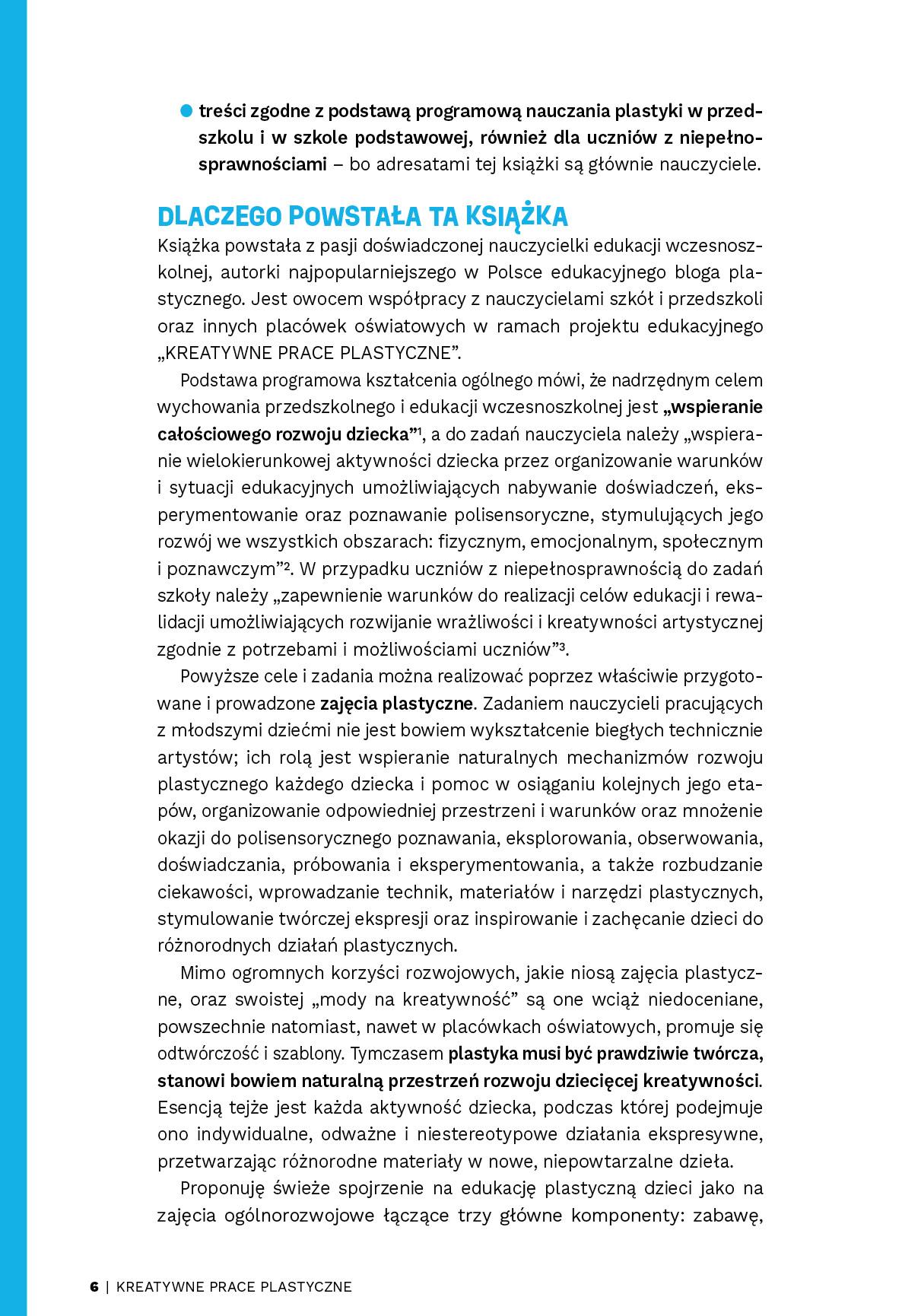 • treści zgodne z podstawą programową nauczania plastyki w przedszkolu i w szkole podstawowej, również dla uczniów z niepełnosprawnościami – bo adresatami tej książki są głównie nauczyciele.

DLACZEGO POWSTAŁA TA KSIĄŻKA

Książka powstała z pasji doświadczonej nauczycielki edukacji wczesnoszkolnej, autorki najpopularniejszego w Polsce edukacyjnego bloga plastycznego. Jest owocem współpracy z nauczycielami szkół i przedszkoli oraz innych placówek oświatowych w ramach projektu edukacyjnego „KREATYWNE PRACE PLASTYCZNE".

Podstawa programowa kształcenia ogólnego mówi, że nadrzędnym celem wychowania przedszkolnego i edukacji wczesnoszkolnej jest „wspieranie całościowego rozwoju dziecka"$^{1}$, a do zadań nauczyciela należy „wspieranie wielokierunkowej aktywności dziecka przez organizowanie warunków i sytuacji edukacyjnych umożliwiających nabywanie doświadczeń, eksperymentowanie oraz poznawanie polisensoryczne, stymulujących jego rozwój we wszystkich obszarach: fizycznym, emocjonalnym, społecznym i poznawczym"$^{2}$. W przypadku uczniów z niepełnosprawnością do zadań szkoły należy „zapewnienie warunków do realizacji celów edukacji i rewalidacji umożliwiających rozwijanie wrażliwości i kreatywności artystycznej zgodnie z potrzebami i możliwościami uczniów"$^{3}$.

Powyższe cele i zadania można realizować poprzez właściwie przygotowane i prowadzone zajęcia plastyczne. Zadaniem nauczycieli pracujących z młodszymi dziećmi nie jest bowiem wykształcenie biegłych technicznie artystów; ich rolą jest wspieranie naturalnych mechanizmów rozwoju plastycznego każdego dziecka i pomoc w osiąganiu kolejnych jego etapów, organizowanie odpowiedniej przestrzeni i warunków oraz mnożenie okazji do polisensorycznego poznawania, eksplorowania, obserwowania, doświadczania, próbowania i eksperymentowania, a także rozbudzanie ciekawości, wprowadzanie technik, materiałów i narzędzi plastycznych, stymulowanie twórczej ekspresji oraz inspirowanie i zachęcanie dzieci do różnorodnych działań plastycznych.

Mimo ogromnych korzyści rozwojowych, jakie niosą zajęcia plastyczne, oraz swoistej „mody na kreatywność" są one wciąż niedoceniane, powszechnie natomiast, nawet w placówkach oświatowych, promuje się odtwórczość i szablony. Tymczasem plastyka musi być prawdziwie twórcza, stanowi bowiem naturalną przestrzeń rozwoju dziecięcej kreatywności. Esencją tejże jest każda aktywność dziecka, podczas której podejmuje ono indywidualne, odważne i niestereotypowe działania ekspresywne, przetwarzając różnorodne materiały w nowe, niepowtarzalne dzieła.

Proponuję świeże spojrzenie na edukację plastyczną dzieci jako na zajęcia ogólnorozwojowe łączące trzy główne komponenty: zabawę,

6 | KREATYWNE PRACE PLASTYCZNE